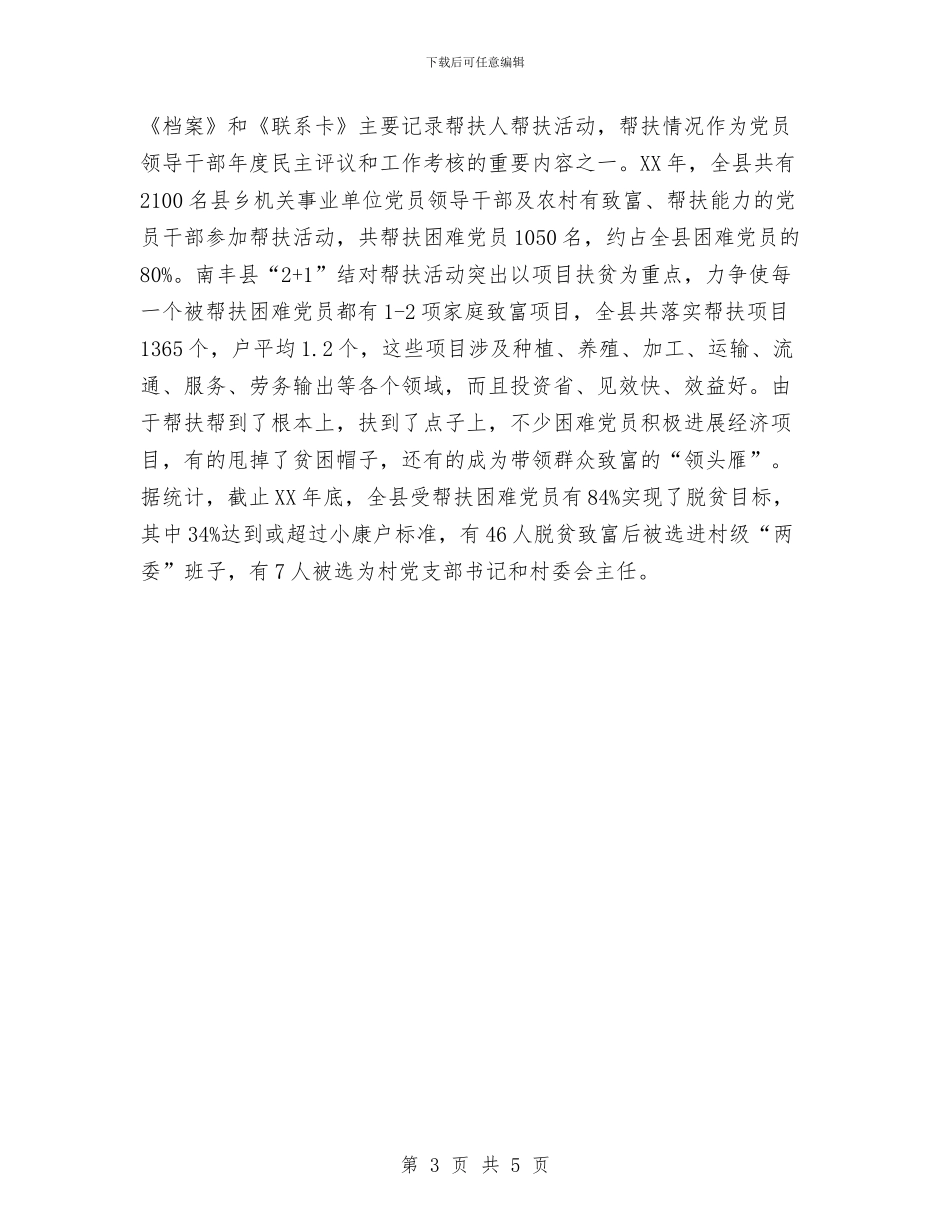 下载后可任意编辑

《档案》和《联系卡》主要记录帮扶人帮扶活动，帮扶情况作为党员领导干部年度民主评议和工作考核的重要内容之一。XX年，全县共有2100名县乡机关事业单位党员领导干部及农村有致富、帮扶能力的党员干部参加帮扶活动，共帮扶困难党员1050名，约占全县困难党员的80%。南丰县“2+1”结对帮扶活动突出以项目扶贫为重点，力争使每一个被帮扶困难党员都有1-2项家庭致富项目，全县共落实帮扶项目1365个，户平均1.2个，这些项目涉及种植、养殖、加工、运输、流通、服务、劳务输出等各个领域，而且投资省、见效快、效益好。由于帮扶帮到了根本上，扶到了点子上，不少困难党员积极进展经济项目，有的甩掉了贫困帽子，还有的成为带领群众致富的“领头雁”。据统计，截止XX年底，全县受帮扶困难党员有84%实现了脱贫目标，其中34%达到或超过小康户标准，有46人脱贫致富后被选进村级“两委”班子，有7人被选为村党支部书记和村委会主任。

第 3 页 共 5 页